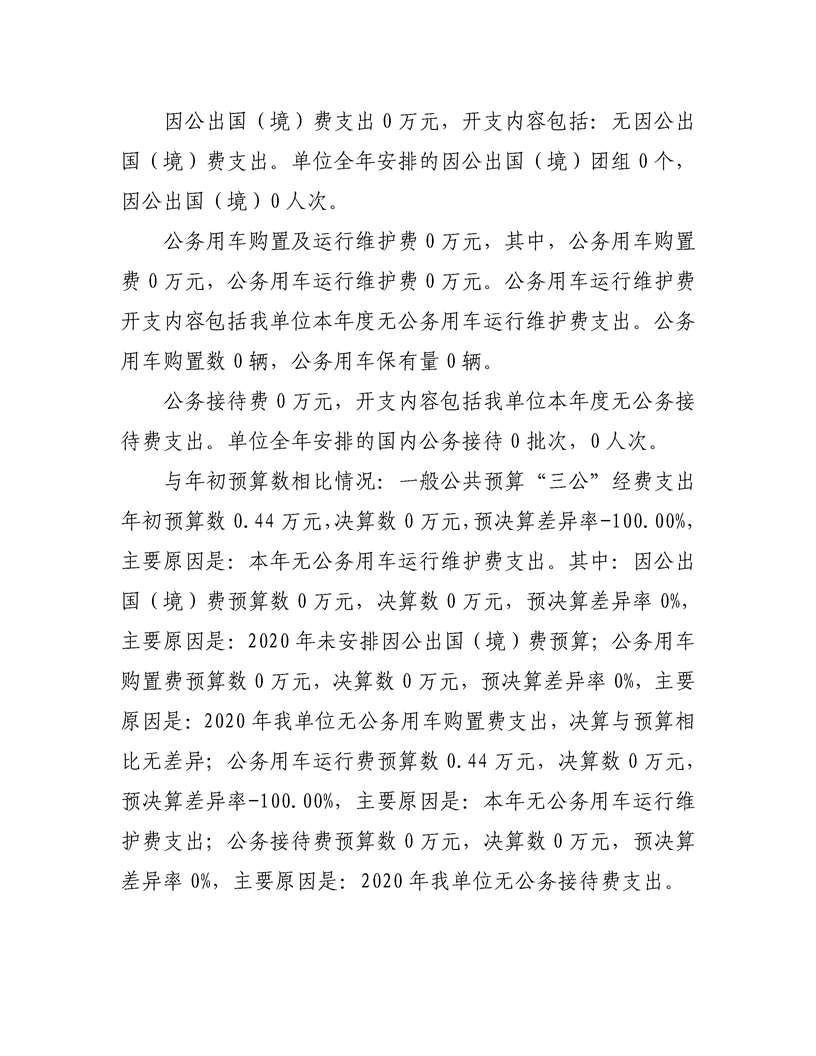 因公出国（境）费支出 0 万元，开支内容包括：无因公出国（境）费支出。单位全年安排的因公出国（境）团组 0 个，因公出国（境）0 人次。

公务用车购置及运行维护费 0 万元，其中，公务用车购置费 0 万元，公务用车运行维护费 0 万元。公务用车运行维护费开支内容包括我单位本年度无公务用车运行维护费支出。公务用车购置数 0 辆，公务用车保有量 0 辆。

公务接待费 0 万元，开支内容包括我单位本年度无公务接待费支出。单位全年安排的国内公务接待 0 批次，0 人次。

与年初预算数相比情况：一般公共预算“三公”经费支出年初预算数 0.44 万元，决算数 0 万元，预决算差异率-100.00%，主要原因是：本年无公务用车运行维护费支出。其中：因公出国（境）费预算数 0 万元，决算数 0 万元，预决算差异率 0%，主要原因是：2020 年未安排因公出国（境）费预算；公务用车购置费预算数 0 万元，决算数 0 万元，预决算差异率 0%，主要原因是：2020 年我单位无公务用车购置费支出，决算与预算相比无差异；公务用车运行费预算数 0.44 万元，决算数 0 万元，预决算差异率-100.00%，主要原因是：本年无公务用车运行维护费支出；公务接待费预算数 0 万元，决算数 0 万元，预决算差异率 0%，主要原因是：2020 年我单位无公务接待费支出。